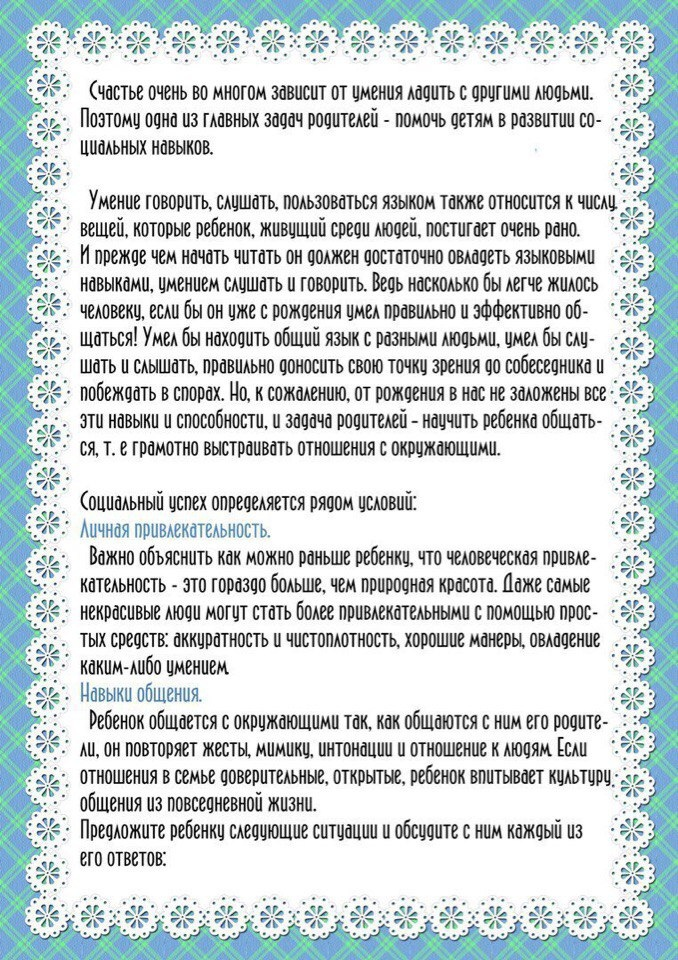 Счастье очень во многом зависит от умения ладить с другими людьми. Поэтому одна из главных задач родителей - помочь детям в развитии социальных навыков.

Умение говорить, слушать, пользоваться языком также относится к числу вещей, которые ребенок, живущий среди людей, постигает очень рано. И прежде чем начать читать он должен достаточно овладеть языковыми навыками, умением слушать и говорить. Ведь насколько бы легче жилось человеку, если бы он уже с рождения умел правильно и эффективно общаться! Умел бы находить общий язык с разными людьми, умел бы слушать и слышать, правильно доносить свою точку зрения до собеседника и побеждать в спорах. Но, к сожалению, от рождения в нас не заложены все эти навыки и способности, и задача родителей - научить ребенка общаться, т. е грамотно выстраивать отношения с окружающими.

Социальный успех определяется рядом условий:
Личная привлекательность.
Важно объяснить как можно раньше ребенку, что человеческая привлекательность - это гораздо больше, чем природная красота. Даже самые некрасивые люди могут стать более привлекательными с помощью простых средств: аккуратность и чистоплотность, хорошие манеры, овладение каким-либо умением.
Навыки общения.
Ребенок общается с окружающими так, как общаются с ним его родители, он повторяет жесты, мимику, интонации и отношение к людям. Если отношения в семье доверительные, открытые, ребенок впитывает культуру общения из повседневной жизни.
Предложите ребенку следующие ситуации и обсудите с ним каждый из его ответов: